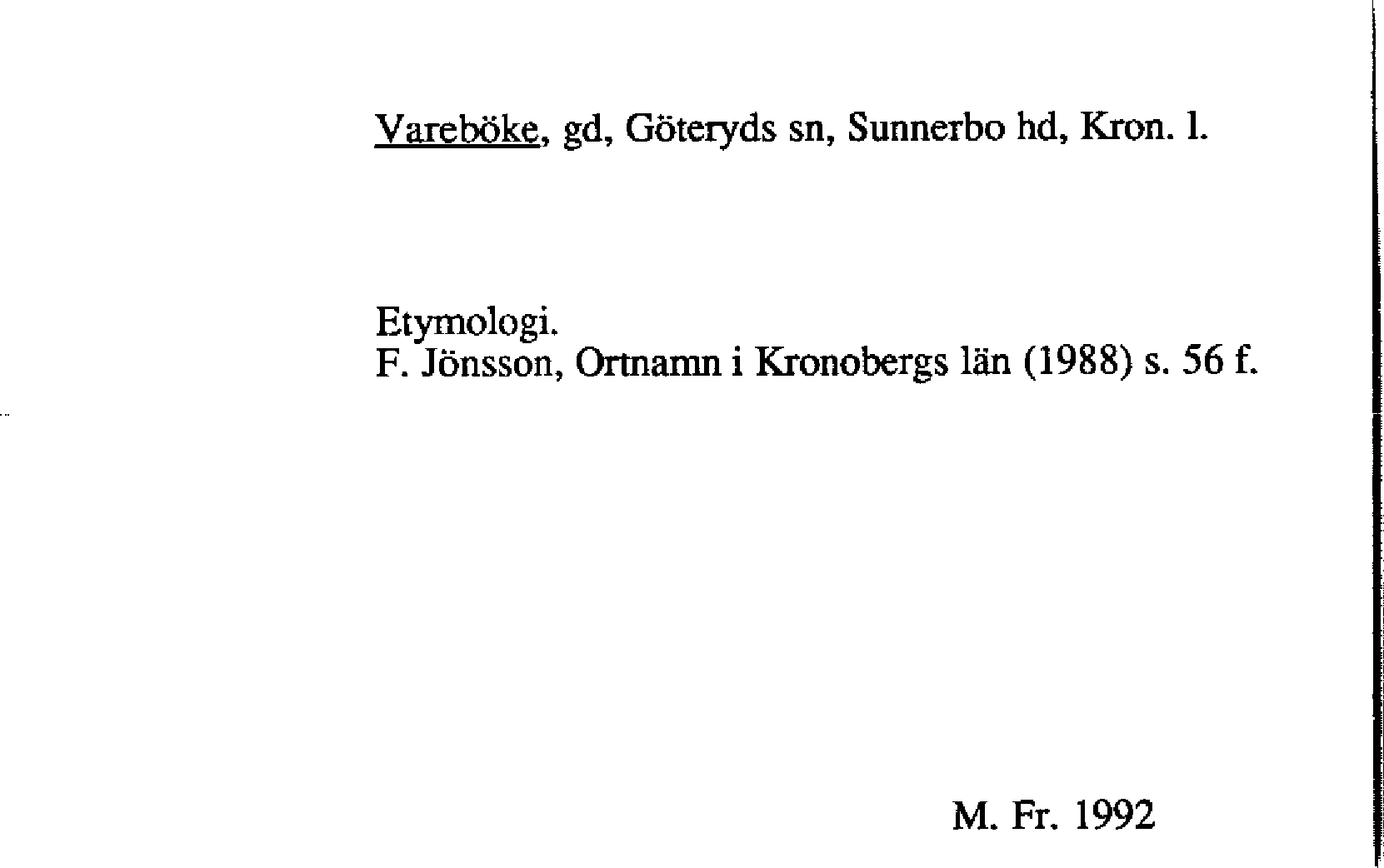 Vareböke, gd, Göteryds sn, Sunnerbo hd, Kron. l.

Etymologi.
F. Jönsson, Ortnamn i Kronobergs län (1988) s. 56 f.

M. Fr. 1992